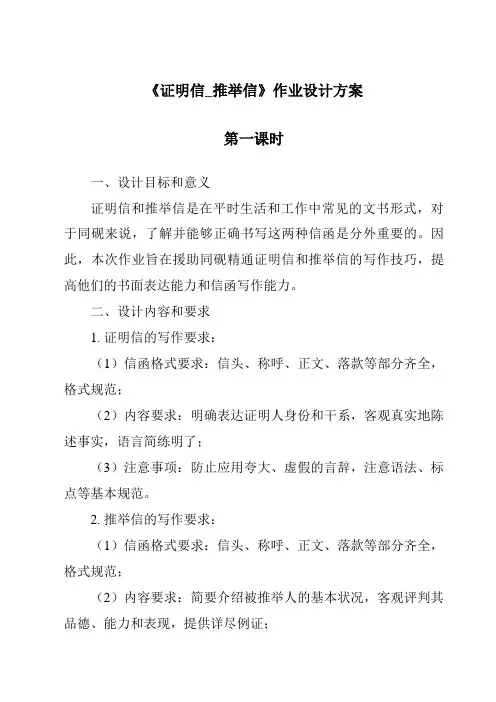 《证明信_推举信》作业设计方案

第一课时

一、设计目标和意义

证明信和推举信是在平时生活和工作中常见的文书形式，对于同砚来说，了解并能够正确书写这两种信函是分外重要的。因此，本次作业旨在援助同砚精通证明信和推举信的写作技巧，提高他们的书面表达能力和信函写作能力。

二、设计内容和要求

1. 证明信的写作要求：

（1）信函格式要求：信头、称呼、正文、落款等部分齐全，格式规范；

（2）内容要求：明确表达证明人身份和干系，客观真实地陈述事实，语言简练明了；

（3）注意事项：防止应用夸大、虚假的言辞，注意语法、标点等基本规范。

2. 推举信的写作要求：

（1）信函格式要求：信头、称呼、正文、落款等部分齐全，格式规范；

（2）内容要求：简要介绍被推举人的基本状况，客观评判其品德、能力和表现，提供详尽例证；